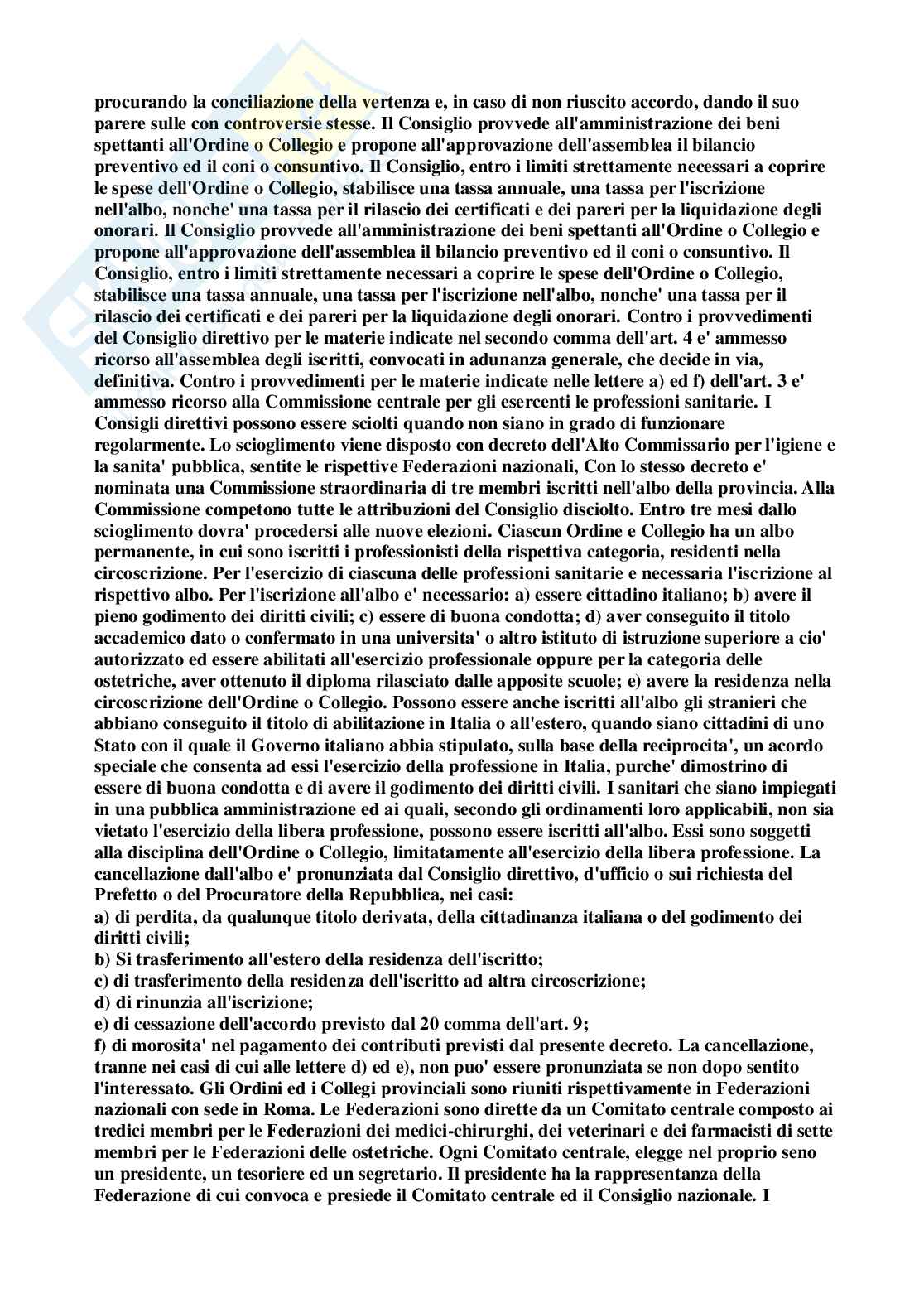 procurando la conciliazione della vertenza e, in caso di non riuscito accordo, dando il suo parere sulle con controversie stesse. Il Consiglio provvede all'amministrazione dei beni spettanti all'Ordine o Collegio e propone all'approvazione dell'assemblea il bilancio preventivo ed il coni o consuntivo. Il Consiglio, entro i limiti strettamente necessari a coprire le spese dell'Ordine o Collegio, stabilisce una tassa annuale, una tassa per l'iscrizione nell'albo, nonche' una tassa per il rilascio dei certificati e dei pareri per la liquidazione degli onorari. Il Consiglio provvede all'amministrazione dei beni spettanti all'Ordine o Collegio e propone all'approvazione dell'assemblea il bilancio preventivo ed il coni o consuntivo. Il Consiglio, entro i limiti strettamente necessari a coprire le spese dell'Ordine o Collegio, stabilisce una tassa annuale, una tassa per l'iscrizione nell'albo, nonche' una tassa per il rilascio dei certificati e dei pareri per la liquidazione degli onorari. Contro i provvedimenti del Consiglio direttivo per le materie indicate nel secondo comma dell'art. 4 e' ammesso ricorso all'assemblea degli iscritti, convocati in adunanza generale, che decide in via, definitiva. Contro i provvedimenti per le materie indicate nelle lettere a) ed f) dell'art. 3 e' ammesso ricorso alla Commissione centrale per gli esercenti le professioni sanitarie. I Consigli direttivi possono essere sciolti quando non siano in grado di funzionare regolarmente. Lo scioglimento viene disposto con decreto dell'Alto Commissario per l'igiene e la sanita' pubblica, sentite le rispettive Federazioni nazionali, Con lo stesso decreto e' nominata una Commissione straordinaria di tre membri iscritti nell'albo della provincia. Alla Commissione competono tutte le attribuzioni del Consiglio disciolto. Entro tre mesi dallo scioglimento dovra' procedersi alle nuove elezioni. Ciascun Ordine e Collegio ha un albo permanente, in cui sono iscritti i professionisti della rispettiva categoria, residenti nella circoscrizione. Per l'esercizio di ciascuna delle professioni sanitarie e necessaria l'iscrizione al rispettivo albo. Per l'iscrizione all'albo e' necessario: a) essere cittadino italiano; b) avere il pieno godimento dei diritti civili; c) essere di buona condotta; d) aver conseguito il titolo accademico dato o confermato in una universita' o altro istituto di istruzione superiore a cio' autorizzato ed essere abilitati all'esercizio professionale oppure per la categoria delle ostetriche, aver ottenuto il diploma rilasciato dalle apposite scuole; e) avere la residenza nella circoscrizione dell'Ordine o Collegio. Possono essere anche iscritti all'albo gli stranieri che abbiano conseguito il titolo di abilitazione in Italia o all'estero, quando siano cittadini di uno Stato con il quale il Governo italiano abbia stipulato, sulla base della reciprocita', un acordo speciale che consenta ad essi l'esercizio della professione in Italia, purche' dimostrino di essere di buona condotta e di avere il godimento dei diritti civili. I sanitari che siano impiegati in una pubblica amministrazione ed ai quali, secondo gli ordinamenti loro applicabili, non sia vietato l'esercizio della libera professione, possono essere iscritti all'albo. Essi sono soggetti alla disciplina dell'Ordine o Collegio, limitatamente all'esercizio della libera professione. La cancellazione dall'albo e' pronunziata dal Consiglio direttivo, d'ufficio o sui richiesta del Prefetto o del Procuratore della Repubblica, nei casi:
a) di perdita, da qualunque titolo derivata, della cittadinanza italiana o del godimento dei diritti civili;
b) Si trasferimento all'estero della residenza dell'iscritto;
c) di trasferimento della residenza dell'iscritto ad altra circoscrizione;
d) di rinunzia all'iscrizione;
e) di cessazione dell'accordo previsto dal 20 comma dell'art. 9;
f) di morosita' nel pagamento dei contributi previsti dal presente decreto. La cancellazione, tranne nei casi di cui alle lettere d) ed e), non puo' essere pronunziata se non dopo sentito l'interessato. Gli Ordini ed i Collegi provinciali sono riuniti rispettivamente in Federazioni nazionali con sede in Roma. Le Federazioni sono dirette da un Comitato centrale composto ai tredici membri per le Federazioni dei medici-chirurghi, dei veterinari e dei farmacisti di sette membri per le Federazioni delle ostetriche. Ogni Comitato centrale, elegge nel proprio seno un presidente, un tesoriere ed un segretario. Il presidente ha la rappresentanza della Federazione di cui convoca e presiede il Comitato centrale ed il Consiglio nazionale. I